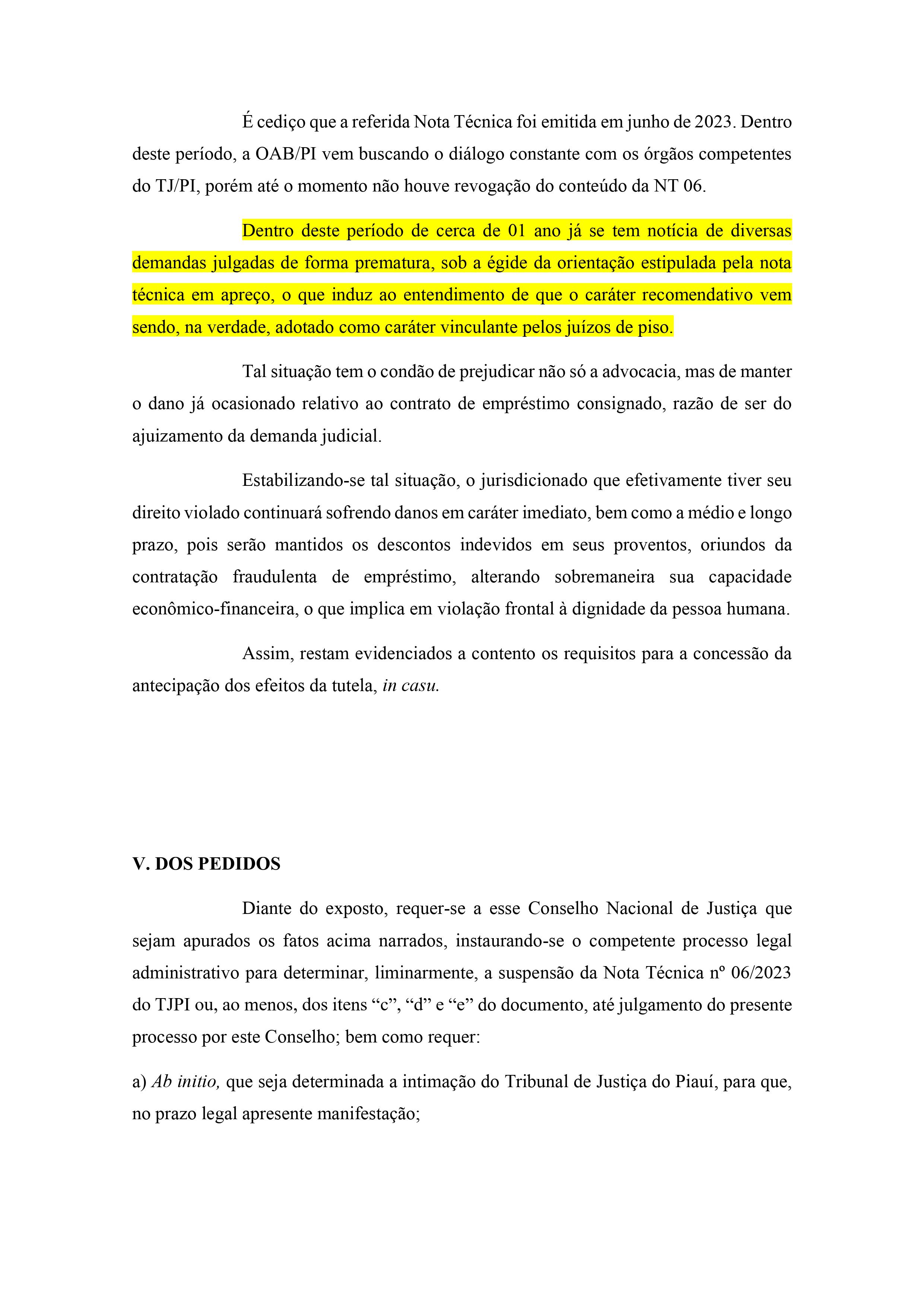 É cediço que a referida Nota Técnica foi emitida em junho de 2023. Dentro deste período, a OAB/PI vem buscando o diálogo constante com os órgãos competentes do TJ/PI, porém até o momento não houve revogação do conteúdo da NT 06.

Dentro deste período de cerca de 01 ano já se tem notícia de diversas demandas julgadas de forma prematura, sob a égide da orientação estipulada pela nota técnica em apreço, o que induz ao entendimento de que o caráter recomendativo vem sendo, na verdade, adotado como caráter vinculante pelos juízos de piso.

Tal situação tem o condão de prejudicar não só a advocacia, mas de manter o dano já ocasionado relativo ao contrato de empréstimo consignado, razão de ser do ajuizamento da demanda judicial.

Estabilizando-se tal situação, o jurisdicionado que efetivamente tiver seu direito violado continuará sofrendo danos em caráter imediato, bem como a médio e longo prazo, pois serão mantidos os descontos indevidos em seus proventos, oriundos da contratação fraudulenta de empréstimo, alterando sobremaneira sua capacidade econômico-financeira, o que implica em violação frontal à dignidade da pessoa humana.

Assim, restam evidenciados a contento os requisitos para a concessão da antecipação dos efeitos da tutela, in casu.

V. DOS PEDIDOS

Diante do exposto, requer-se a esse Conselho Nacional de Justiça que sejam apurados os fatos acima narrados, instaurando-se o competente processo legal administrativo para determinar, liminarmente, a suspensão da Nota Técnica nº 06/2023 do TJPI ou, ao menos, dos itens “c”, “d” e “e” do documento, até julgamento do presente processo por este Conselho; bem como requer:

a) Ab initio, que seja determinada a intimação do Tribunal de Justiça do Piauí, para que, no prazo legal apresente manifestação;